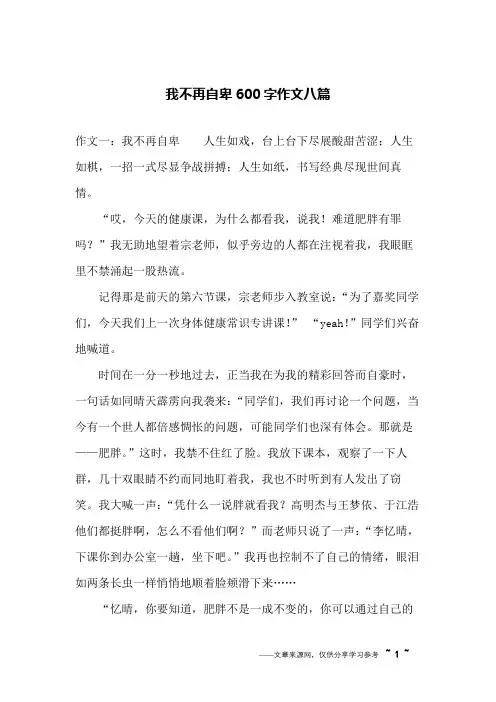 我不再自卑600字作文八篇

作文一：我不再自卑　　人生如戏，台上台下尽展酸甜苦涩；人生如棋，一招一式尽显争战拼搏；人生如纸，书写经典尽现世间真情。

“哎，今天的健康课，为什么都看我，说我！难道肥胖有罪吗？”我无助地望着宗老师，似乎旁边的人都在注视着我，我眼眶里不禁涌起一股热流。

记得那是前天的第六节课，宗老师步入教室说：“为了嘉奖同学们，今天我们上一次身体健康常识专讲课！”　“yeah!”同学们兴奋地喊道。

时间在一分一秒地过去，正当我在为我的精彩回答而自豪时，一句话如同晴天霹雳向我袭来：“同学们，我们再讨论一个问题，当今有一个世人都倍感惆怅的问题，可能同学们也深有体会。那就是——肥胖。”这时，我禁不住红了脸。我放下课本，观察了一下人群，几十双眼睛不约而同地盯着我，我也不时听到有人发出了窃笑。我大喊一声：“凭什么一说胖就看我？高明杰与王梦依、于江浩他们都挺胖啊，怎么不看他们啊？”而老师只说了一声：“李忆晴，下课你到办公室一趟，坐下吧。”我再也控制不了自己的情绪，眼泪如两条长虫一样悄悄地顺着脸颊滑下来……

“忆晴，你要知道，肥胖不是一成不变的，你可以通过自己的

——文章来源网，仅供分享学习参考　~ 1 ~